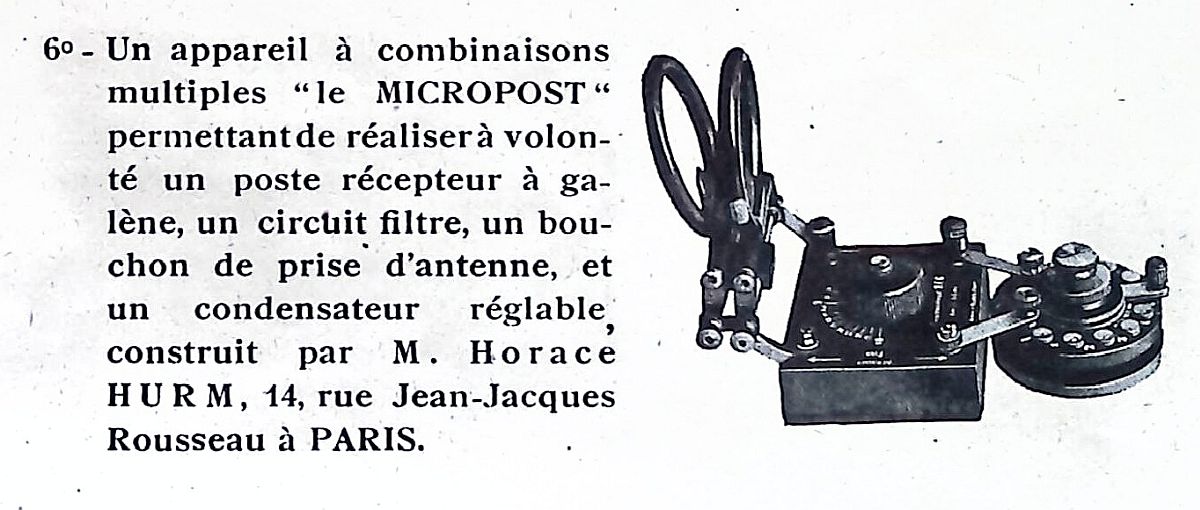 6o - Un appareil à combinaisons multiples "le MICROPOST" permettant de réaliser à volonté un poste récepteur à galène, un circuit filtre, un bouchon de prise d'antenne, et un condensateur réglable, construit par M. Horace HURM, 14, rue Jean-Jacques Rousseau à PARIS.